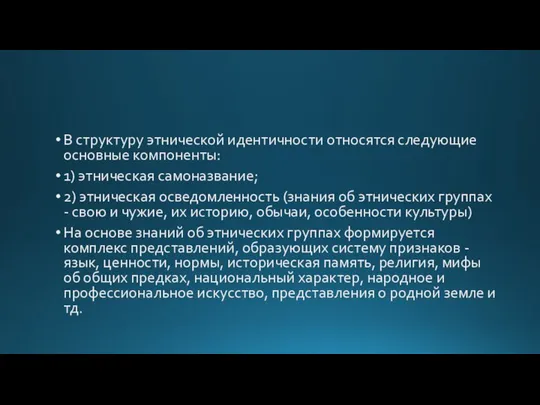 • В структуру этнической идентичности относятся следующие основные компоненты:

• 1) этническая самоназвание;

• 2) этническая осведомленность (знания об этнических группах - свою и чужие, их историю, обычаи, особенности культуры)

• На основе знаний об этнических группах формируется комплекс представлений, образующих систему признаков - язык, ценности, нормы, историческая память, религия, мифы об общих предках, национальный характер, народное и профессиональное искусство, представления о родной земле и тд.